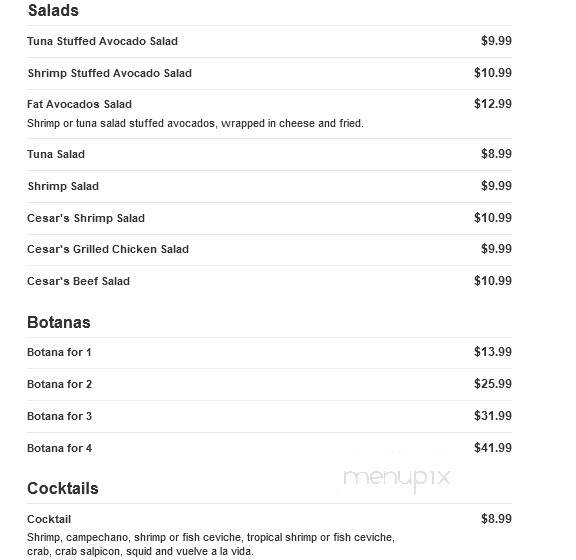 Salads

Tuna Stuffed Avocado Salad $9.99

Shrimp Stuffed Avocado Salad $10.99

Fat Avocados Salad $12.99
Shrimp or tuna salad stuffed avocados, wrapped in cheese and fried.

Tuna Salad $8.99

Shrimp Salad $9.99

Cesar's Shrimp Salad $10.99

Cesar's Grilled Chicken Salad $9.99

Cesar's Beef Salad $10.99

Botanas

Botana for 1 $13.99

Botana for 2 $25.99

Botana for 3 $31.99

Botana for 4 $41.99

menupix

Cocktails

Cocktail $8.99
Shrimp, campechano, shrimp or fish ceviche, tropical shrimp or fish ceviche, crab, crab salpicon, squid and vuelve a la vida.